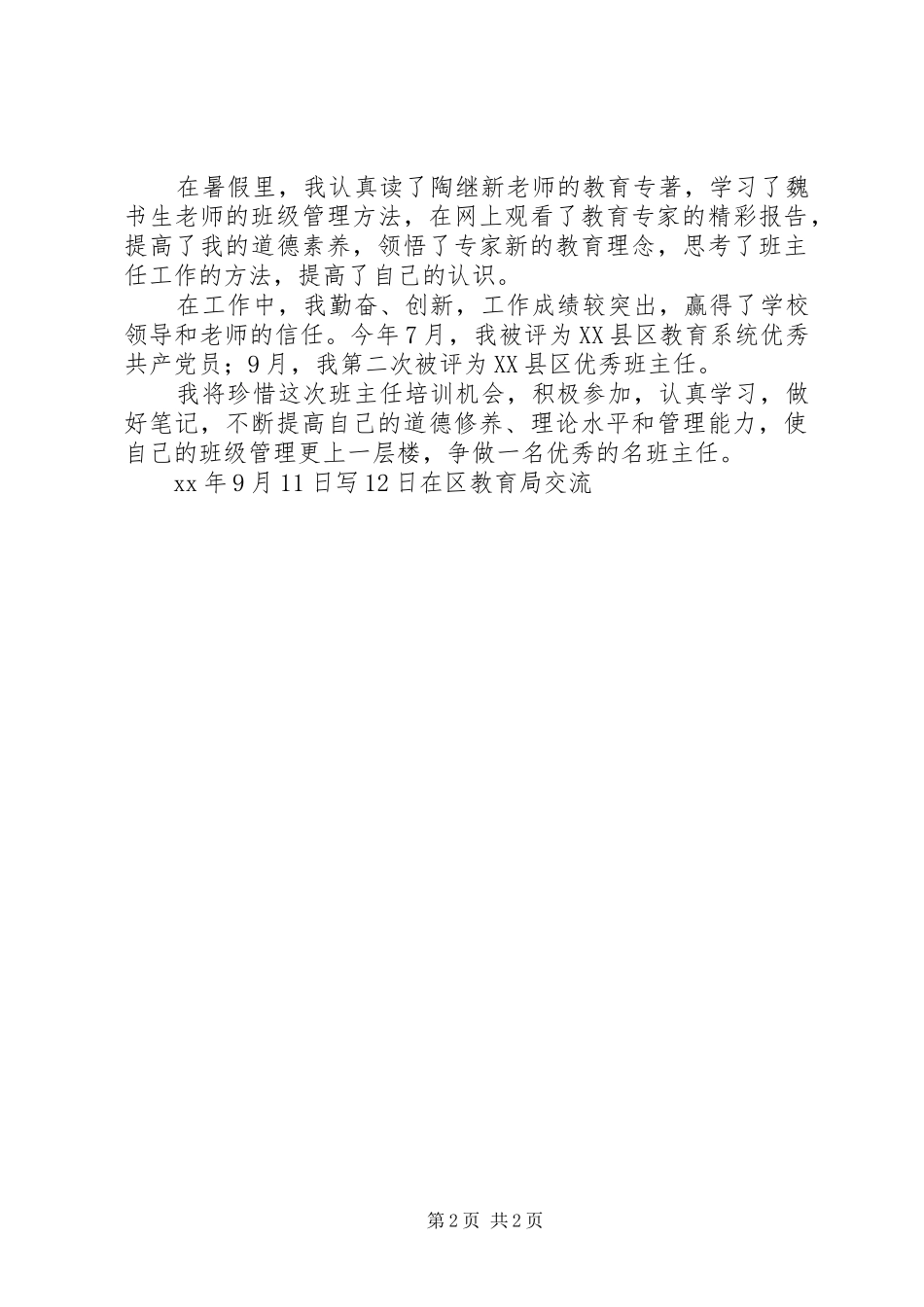 在暑假里，我认真读了陶继新老师的教育专著，学习了魏书生老师的班级管理方法，在网上观看了教育专家的精彩报告，提高了我的道德素养，领悟了专家新的教育理念，思考了班主任工作的方法，提高了自己的认识。

在工作中，我勤奋、创新，工作成绩较突出，赢得了学校领导和老师的信任。今年7月，我被评为XX县区教育系统优秀共产党员；9月，我第二次被评为XX县区优秀班主任。

我将珍惜这次班主任培训机会，积极参加，认真学习，做好笔记，不断提高自己的道德修养、理论水平和管理能力，使自己的班级管理更上一层楼，争做一名优秀的名班主任。

xx年9月11日写12日在区教育局交流

第2页 共2页